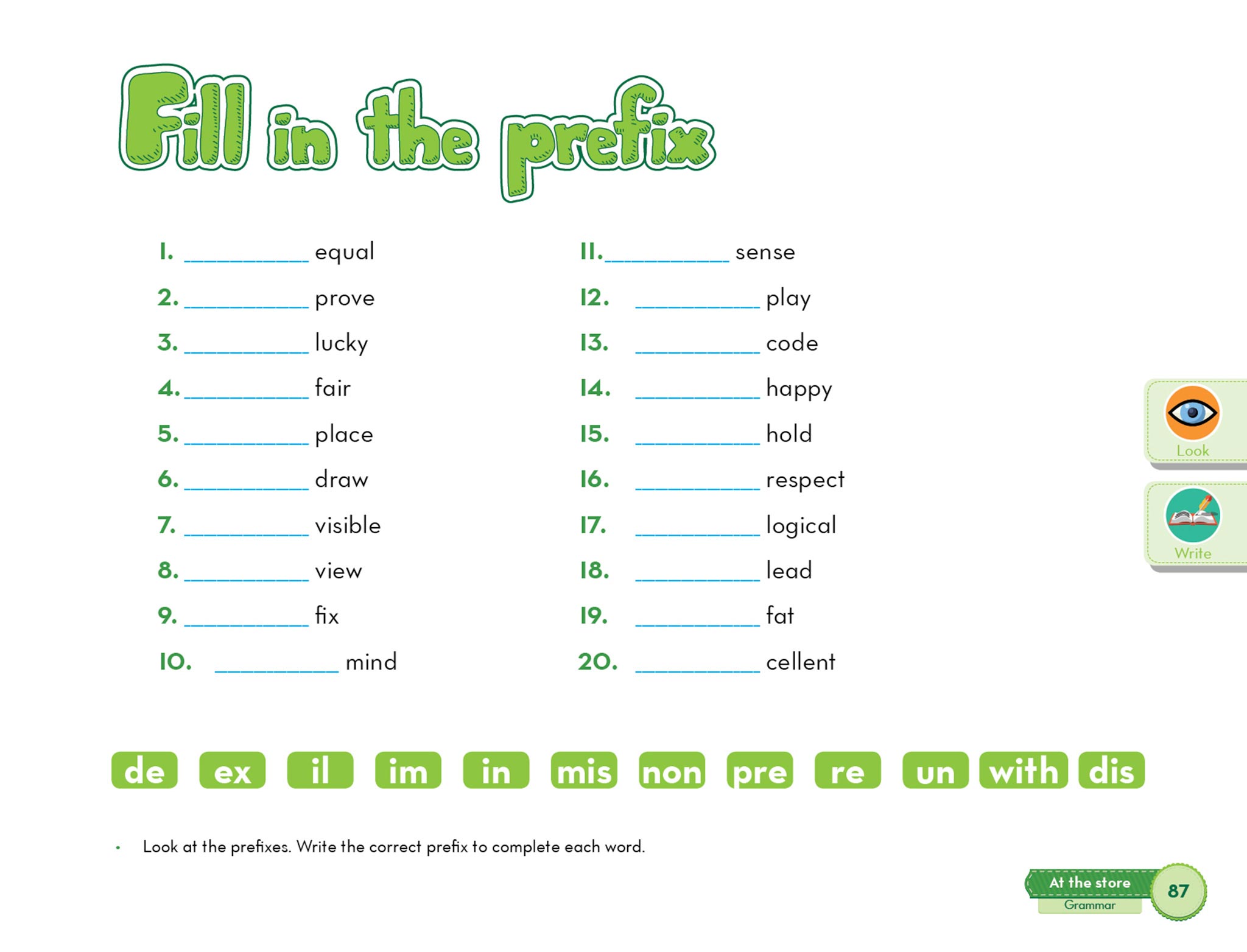 Fill in the prefix

1. ____ equal

2. ____ prove

3. ____ lucky

4. ____ fair

5. ____ place

6. ____ draw

7. ____ visible

8. ____ view

9. ____ fix

10. ____ mind

11. ____ sense

12. ____ play

13. ____ code

14. ____ happy

15. ____ hold

16. ____ respect

17. ____ logical

18. ____ lead

19. ____ fat

20. ____ cellent

Look

Write

de ex il im in mis non pre re un with dis

• Look at the prefixes. Write the correct prefix to complete each word.

At the store
Grammar
87